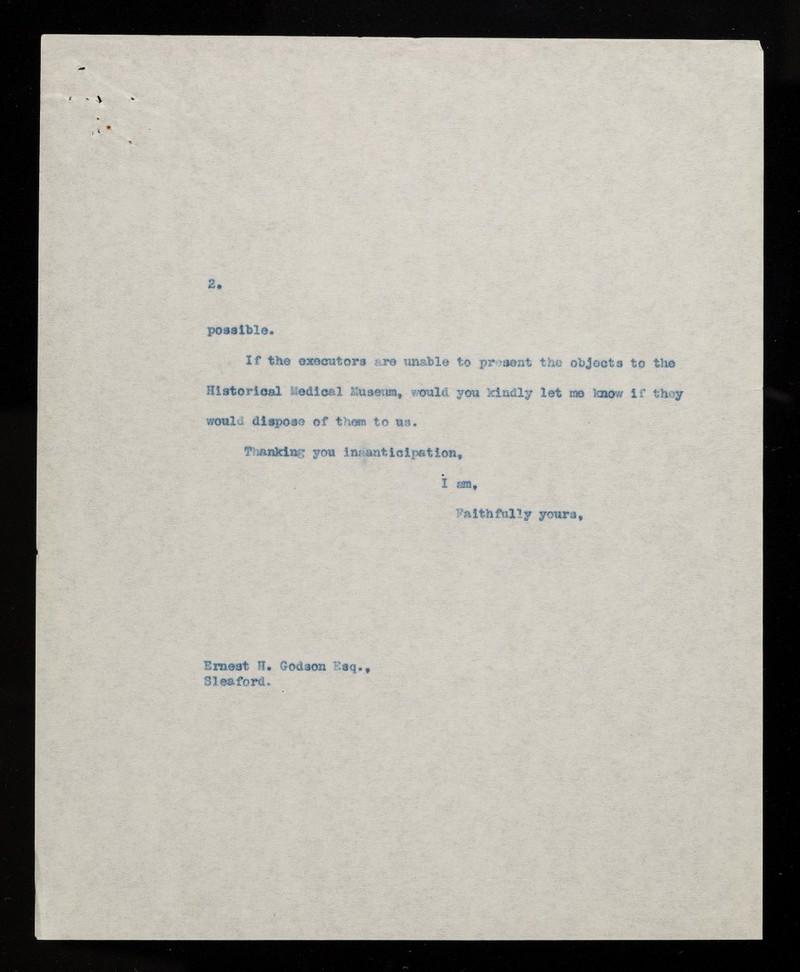 2.

possible.

If the executors are unable to present the objects to the Historical Medical Museum, would you kindly let me know if they would dispose of them to us.

Thanking you inaanticipation,

I am,

Faithfully yours,

Ernest H. Godson Esq.,
Sleaford.